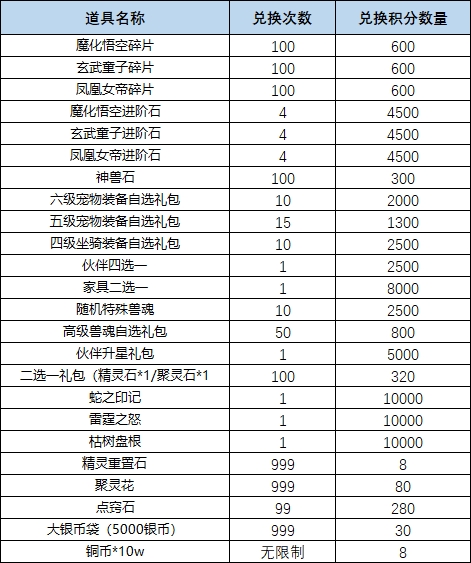 | 道具名称 | 兑换次数 | 兑换积分数量 |
|---|---|---|
| 魔化悟空碎片 | 100 | 600 |
| 玄武童子碎片 | 100 | 600 |
| 凤凰女帝碎片 | 100 | 600 |
| 魔化悟空进阶石 | 4 | 4500 |
| 玄武童子进阶石 | 4 | 4500 |
| 凤凰女帝进阶石 | 4 | 4500 |
| 神兽石 | 100 | 300 |
| 六级宠物装备自选礼包 | 10 | 2000 |
| 五级宠物装备自选礼包 | 15 | 1300 |
| 四级坐骑装备自选礼包 | 10 | 2500 |
| 伙伴四选一 | 1 | 2500 |
| 家具二选一 | 1 | 8000 |
| 随机特殊兽魂 | 10 | 2500 |
| 高级兽魂自选礼包 | 50 | 800 |
| 伙伴升星礼包 | 1 | 5000 |
| 二选一礼包（精灵石*1/聚灵石*1 | 100 | 320 |
| 蛇之印记 | 1 | 10000 |
| 雷霆之怒 | 1 | 10000 |
| 枯树盘根 | 1 | 10000 |
| 精灵重置石 | 999 | 8 |
| 聚灵花 | 999 | 80 |
| 点窍石 | 99 | 280 |
| 大银币袋（5000银币） | 999 | 30 |
| 铜币*10w | 无限制 | 8 |